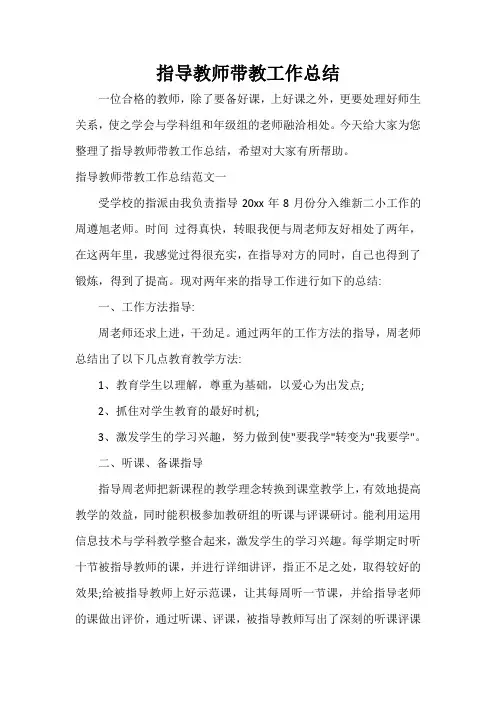 指导教师带教工作总结

一位合格的教师，除了要备好课，上好课之外，更要处理好师生关系，使之学会与学科组和年级组的老师融洽相处。今天给大家为您整理了指导教师带教工作总结，希望对大家有所帮助。

指导教师带教工作总结范文一

受学校的指派由我负责指导 20xx 年 8 月份分入维新二小工作的周遵旭老师。时间 过得真快，转眼我便与周老师友好相处了两年，在这两年里，我感觉过得很充实，在指导对方的同时，自己也得到了锻炼，得到了提高。现对两年来的指导工作进行如下的总结:

一、工作方法指导:

周老师还求上进，干劲足。通过两年的工作方法的指导，周老师总结出了以下几点教育教学方法:

1、教育学生以理解，尊重为基础，以爱心为出发点;

2、抓住对学生教育的最好时机;

3、激发学生的学习兴趣，努力做到使"要我学"转变为"我要学"。

二、听课、备课指导

指导周老师把新课程的教学理念转换到课堂教学上，有效地提高教学的效益，同时能积极参加教研组的听课与评课研讨。能利用运用信息技术与学科教学整合起来，激发学生的学习兴趣。每学期定时听十节被指导教师的课，并进行详细讲评，指正不足之处，取得较好的效果;给被指导教师上好示范课，让其每周听一节课，并给指导老师的课做出评价，通过听课、评课，被指导教师写出了深刻的听课评课